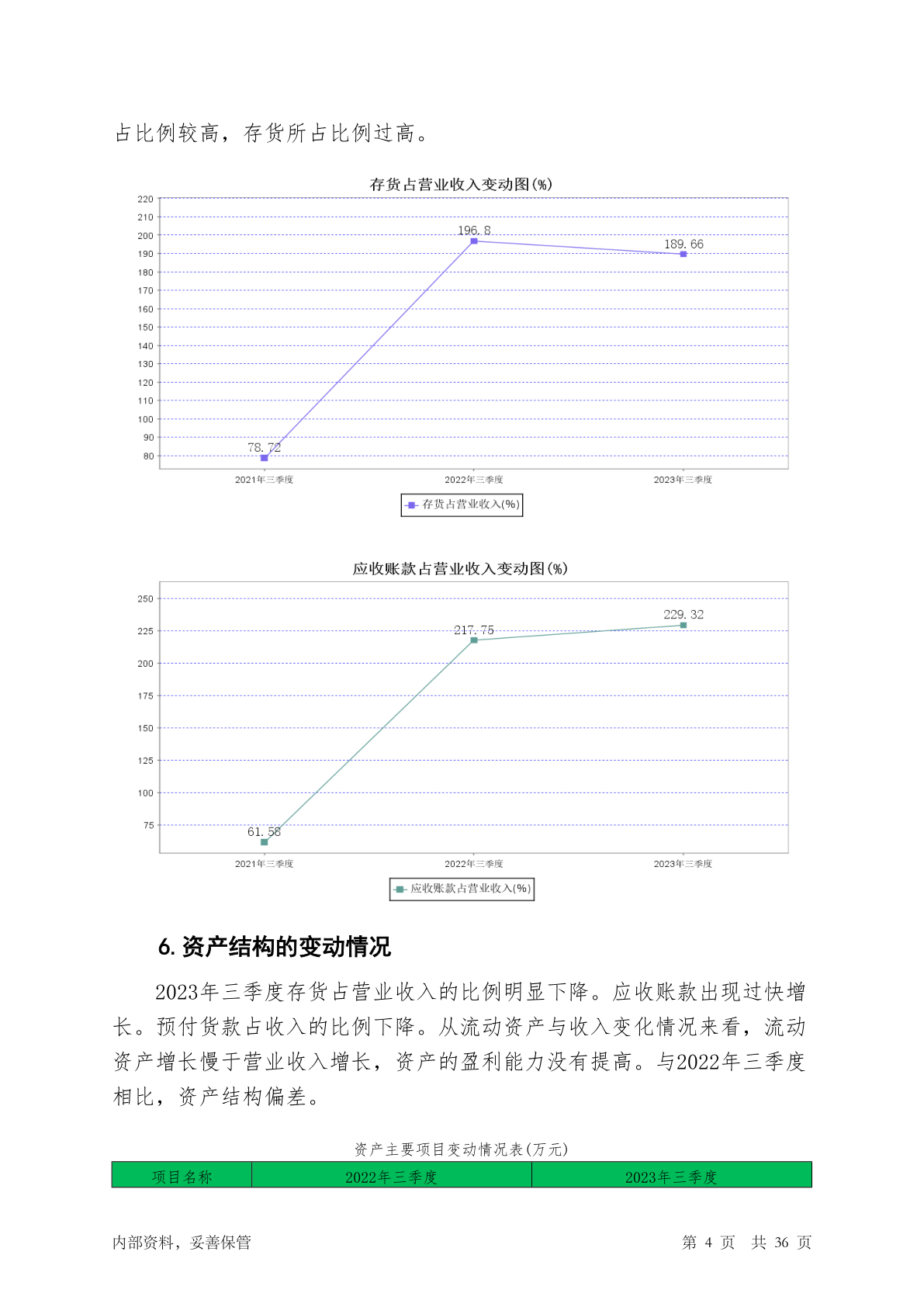 占比例较高，存货所占比例过高。

存货占营业收入变动图(%)

220
210
200
190
180
170
160
150
140
130
120
110
100
90
80

78.72
196.8
189.66

2021年三季度
2022年三季度
2023年三季度

存货占营业收入(%)

应收账款占营业收入变动图(%)

250
225
200
175
150
125
100
75

61.58
217.75
229.32

2021年三季度
2022年三季度
2023年三季度

应收账款占营业收入(%)

6. 资产结构的变动情况

2023年三季度存货占营业收入的比例明显下降。应收账款出现过快增长。预付货款占收入的比例下降。从流动资产与收入变化情况来看，流动资产增长慢于营业收入增长，资产的盈利能力没有提高。与2022年三季度相比，资产结构偏差。

资产主要项目变动情况表(万元)

| 项目名称 | 2022年三季度 | 2023年三季度 |
|---|---|---|

内部资料，妥善保管

第 4 页 共 36 页